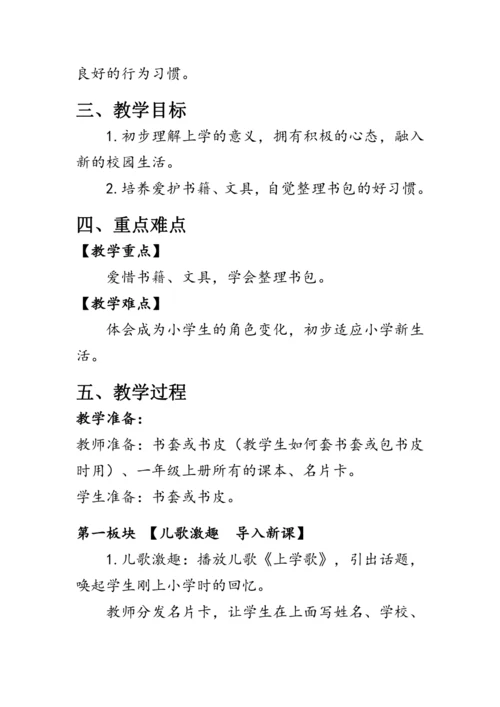 良好的行为习惯。

三、教学目标

1. 初步理解上学的意义，拥有积极的心态，融入新的校园生活。

2. 培养爱护书籍、文具，自觉整理书包的好习惯。

四、重点难点

【教学重点】

爱惜书籍、文具，学会整理书包。

【教学难点】

体会成为小学生的角色变化，初步适应小学新生活。

五、教学过程

教学准备：

教师准备：书套或书皮（教学生如何套书套或包书皮时用）、一年级上册所有的课本、名片卡。

学生准备：书套或书皮。

第一板块 【儿歌激趣 导入新课】

1. 儿歌激趣：播放儿歌《上学歌》，引出话题，唤起学生刚上小学时的回忆。

教师分发名片卡，让学生在上面写姓名、学校、